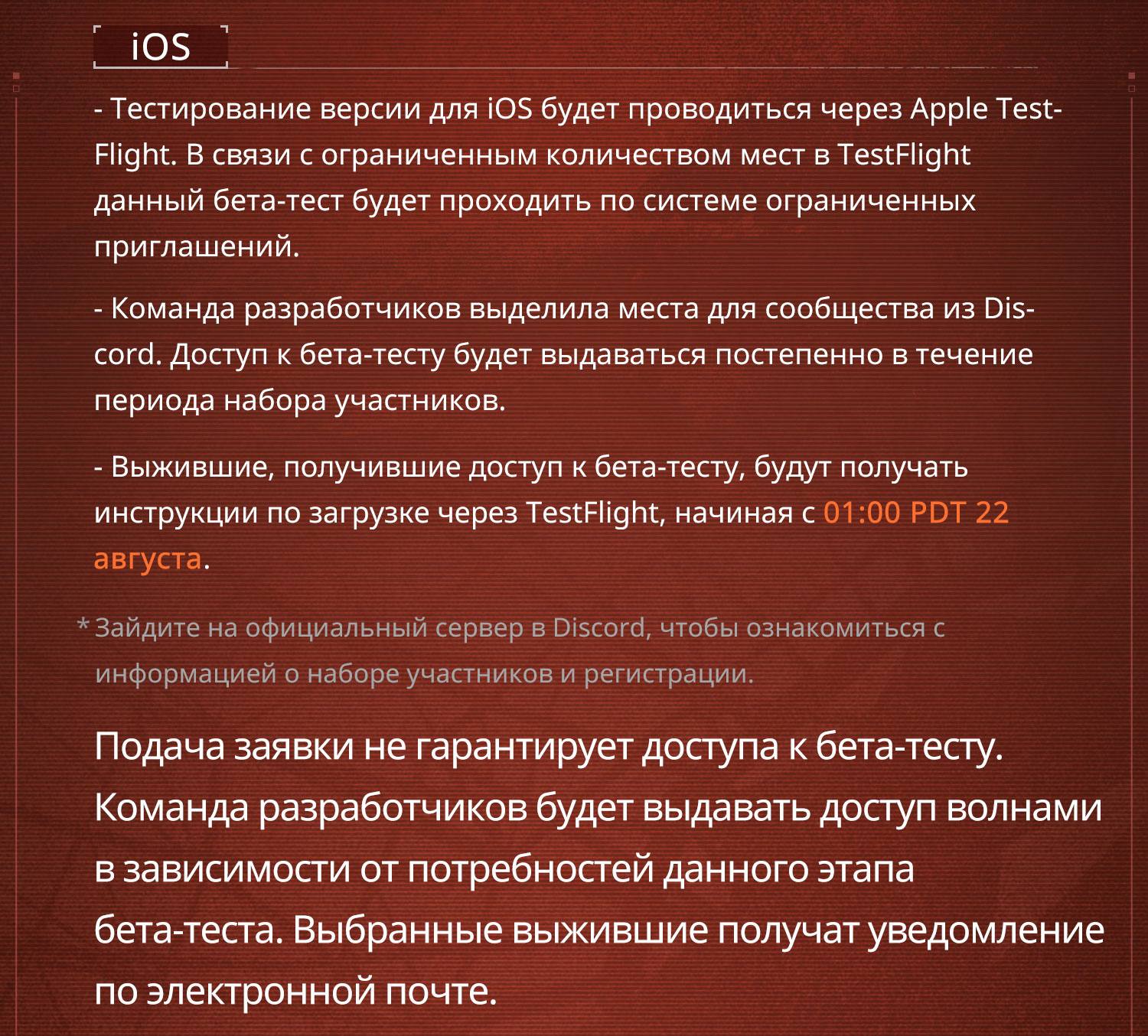 iOS

- Тестирование версии для iOS будет проводиться через Apple TestFlight. В связи с ограниченным количеством мест в TestFlight данный бета-тест будет проходить по системе ограниченных приглашений.

- Команда разработчиков выделила места для сообщества из Discord. Доступ к бета-тесту будет выдаваться постепенно в течение периода набора участников.

- Выжившие, получившие доступ к бета-тесту, будут получать инструкции по загрузке через TestFlight, начиная с 01:00 PDT 22 августа.

* Зайдите на официальный сервер в Discord, чтобы ознакомиться с информацией о наборе участников и регистрации.

Подача заявки не гарантирует доступа к бета-тесту. Команда разработчиков будет выдавать доступ волнами в зависимости от потребностей данного этапа бета-теста. Выбранные выжившие получат уведомление по электронной почте.